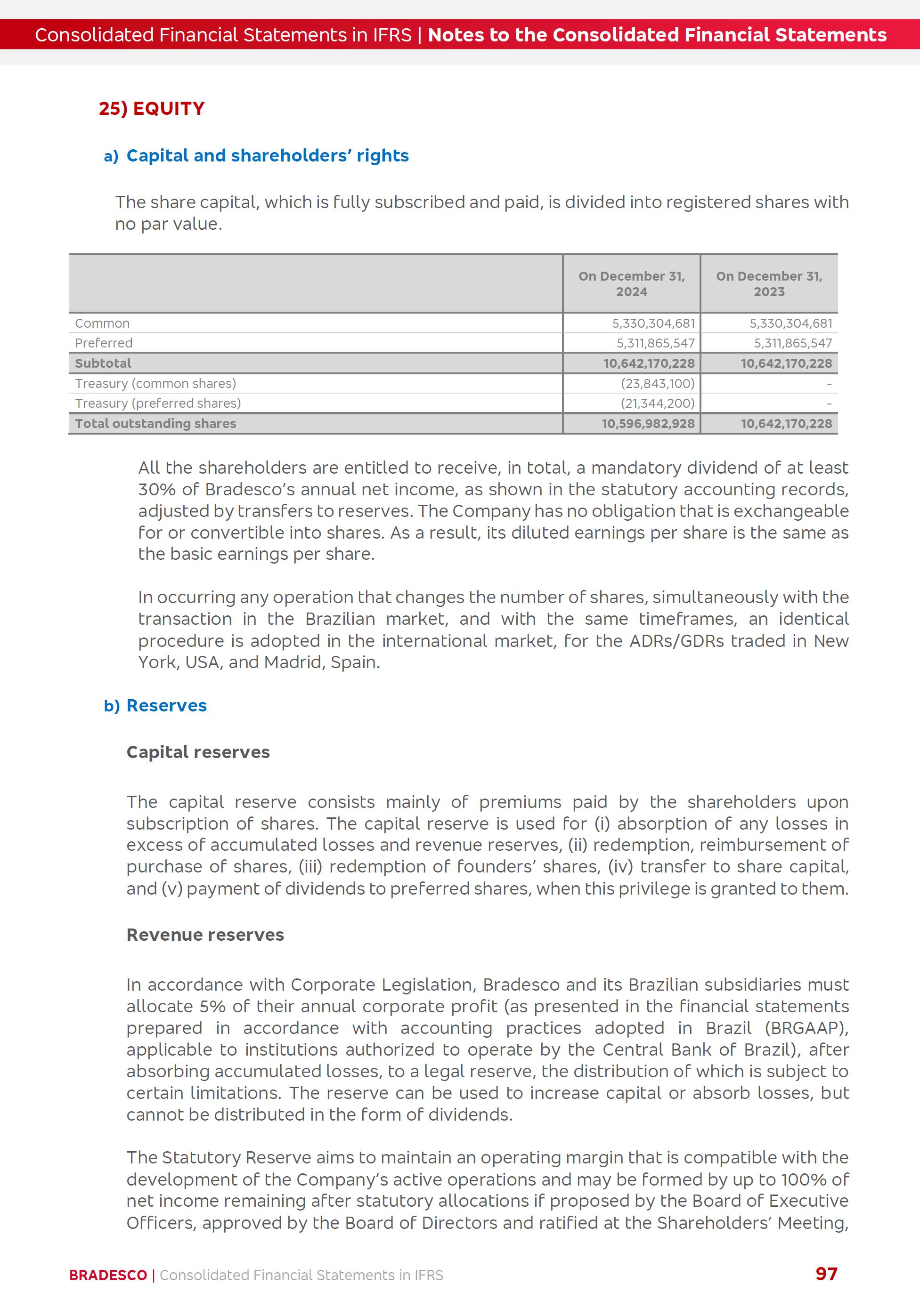 Consolidated Financial Statements in IFRS | Notes to the Consolidated Financial Statements

25) EQUITY

a) Capital and shareholders' rights

The share capital, which is fully subscribed and paid, is divided into registered shares with no par value.

| | On December 31, 2024 | On December 31, 2023 |
|---|---|---|
| Common | 5,330,304,681 | 5,330,304,681 |
| Preferred | 5,311,865,547 | 5,311,865,547 |
| Subtotal | 10,642,170,228 | 10,642,170,228 |
| Treasury (common shares) | (23,843,100) | - |
| Treasury (preferred shares) | (21,344,200) | - |
| Total outstanding shares | 10,596,982,928 | 10,642,170,228 |

All the shareholders are entitled to receive, in total, a mandatory dividend of at least 30% of Bradesco's annual net income, as shown in the statutory accounting records, adjusted by transfers to reserves. The Company has no obligation that is exchangeable for or convertible into shares. As a result, its diluted earnings per share is the same as the basic earnings per share.

In occurring any operation that changes the number of shares, simultaneously with the transaction in the Brazilian market, and with the same timeframes, an identical procedure is adopted in the international market, for the ADRs/GDRs traded in New York, USA, and Madrid, Spain.

b) Reserves

Capital reserves

The capital reserve consists mainly of premiums paid by the shareholders upon subscription of shares. The capital reserve is used for (i) absorption of any losses in excess of accumulated losses and revenue reserves, (ii) redemption, reimbursement of purchase of shares, (iii) redemption of founders' shares, (iv) transfer to share capital, and (v) payment of dividends to preferred shares, when this privilege is granted to them.

Revenue reserves

In accordance with Corporate Legislation, Bradesco and its Brazilian subsidiaries must allocate 5% of their annual corporate profit (as presented in the financial statements prepared in accordance with accounting practices adopted in Brazil (BRGAAP), applicable to institutions authorized to operate by the Central Bank of Brazil), after absorbing accumulated losses, to a legal reserve, the distribution of which is subject to certain limitations. The reserve can be used to increase capital or absorb losses, but cannot be distributed in the form of dividends.

The Statutory Reserve aims to maintain an operating margin that is compatible with the development of the Company's active operations and may be formed by up to 100% of net income remaining after statutory allocations if proposed by the Board of Executive Officers, approved by the Board of Directors and ratified at the Shareholders' Meeting,

BRADESCO | Consolidated Financial Statements in IFRS 97